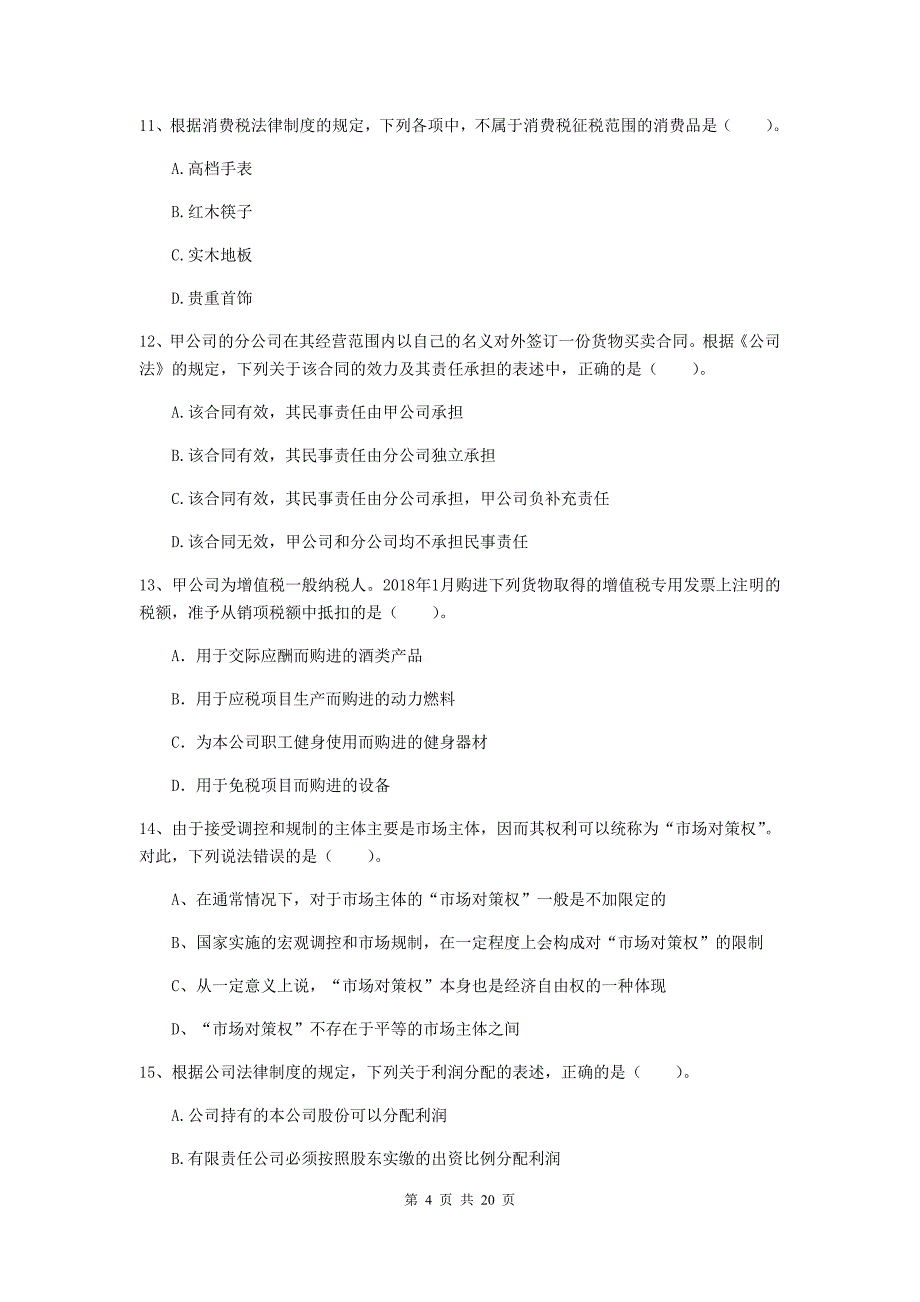 11、根据消费税法律制度的规定，下列各项中，不属于消费税征税范围的消费品是（　　）。

A.高档手表

B.红木筷子

C.实木地板

D.贵重首饰

12、甲公司的分公司在其经营范围内以自己的名义对外签订一份货物买卖合同。根据《公司法》的规定，下列关于该合同的效力及其责任承担的表述中，正确的是（　　）。

A.该合同有效，其民事责任由甲公司承担

B.该合同有效，其民事责任由分公司独立承担

C.该合同有效，其民事责任由分公司承担，甲公司负补充责任

D.该合同无效，甲公司和分公司均不承担民事责任

13、甲公司为增值税一般纳税人。2018年1月购进下列货物取得的增值税专用发票上注明的税额，准予从销项税额中抵扣的是（　　）。

A. 用于交际应酬而购进的酒类产品

B. 用于应税项目生产而购进的动力燃料

C. 为本公司职工健身使用而购进的健身器材

D. 用于免税项目而购进的设备

14、由于接受调控和规制的主体主要是市场主体，因而其权利可以统称为“市场对策权”。对此，下列说法错误的是（　　）。

A、在通常情况下，对于市场主体的“市场对策权”一般是不加限定的

B、国家实施的宏观调控和市场规制，在一定程度上会构成对“市场对策权”的限制

C、从一定意义上说，“市场对策权”本身也是经济自由权的一种体现

D、“市场对策权”不存在于平等的市场主体之间

15、根据公司法律制度的规定，下列关于利润分配的表述，正确的是（　　）。

A.公司持有的本公司股份可以分配利润

B.有限责任公司必须按照股东实缴的出资比例分配利润

第 4 页 共 20 页